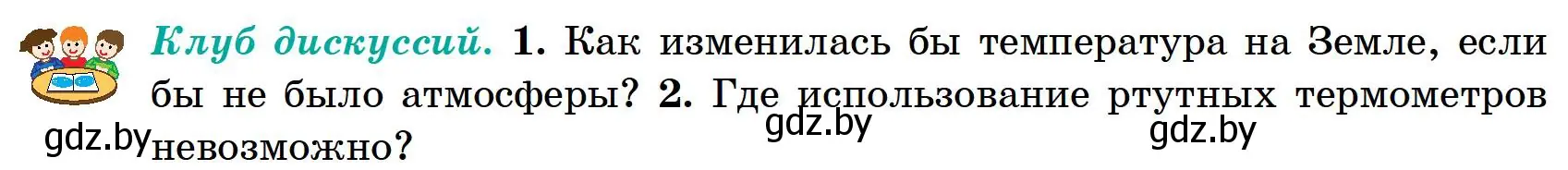 Клуб дискуссий. 1. Как изменилась бы температура на Земле, если бы не было атмосферы? 2. Где использование ртутных термометров невозможно?

gdz.by gdz.by gdz.by